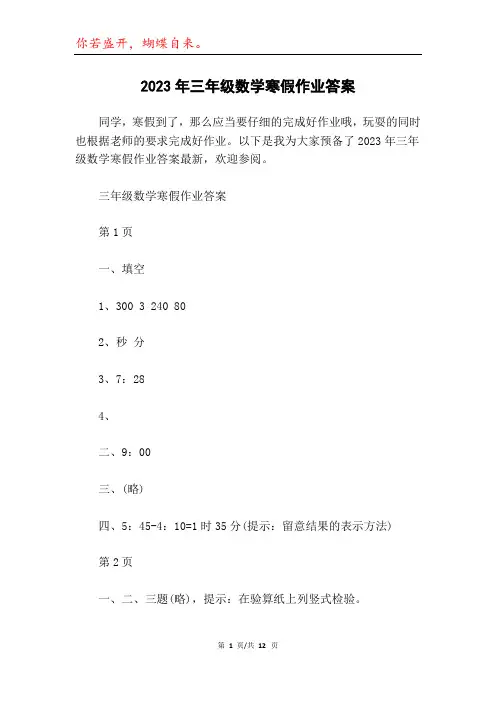 你若盛开，蝴蝶自来。

2023年三年级数学寒假作业答案

同学，寒假到了，那么应当要仔细的完成好作业哦，玩耍的同时也根据老师的要求完成好作业。以下是我为大家预备了2023年三年级数学寒假作业答案最新，欢迎参阅。

三年级数学寒假作业答案

第1页

一、填空

1、300 3 240 80

2、秒 分

3、7：28

4、

二、9：00

三、(略)

四、5：45-4：10=1时35分(提示：留意结果的表示方法)

第2页

一、二、三题(略)，提示：在验算纸上列竖式检验。

第 1 页/共 12 页